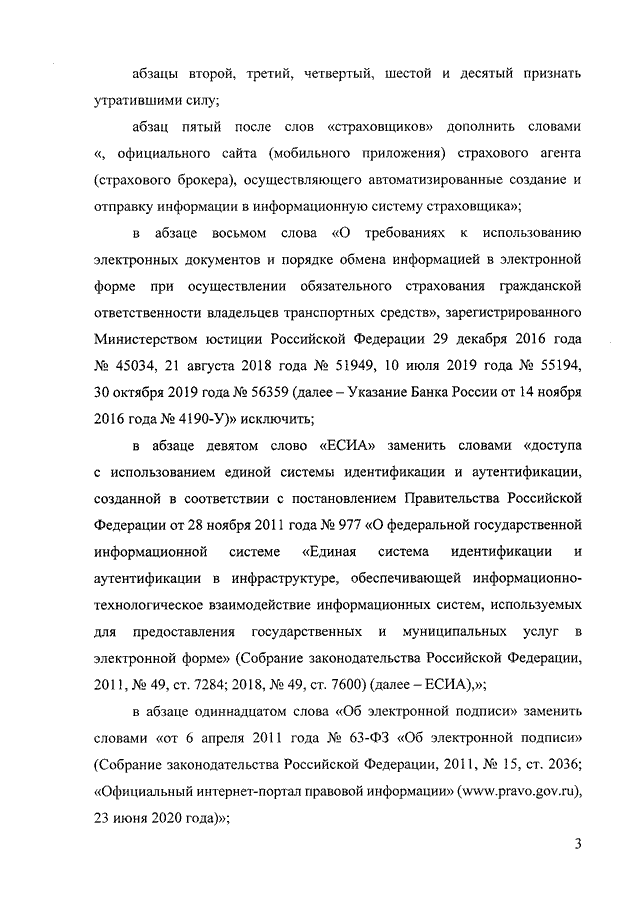 абзацы второй, третий, четвертый, шестой и десятый признать утратившими силу;

абзац пятый после слов «страховщиков» дополнить словами «, официального сайта (мобильного приложения) страхового агента (страхового брокера), осуществляющего автоматизированные создание и отправку информации в информационную систему страховщика»;

в абзаце восьмом слова «О требованиях к использованию электронных документов и порядке обмена информацией в электронной форме при осуществлении обязательного страхования гражданской ответственности владельцев транспортных средств», зарегистрированного Министерством юстиции Российской Федерации 29 декабря 2016 года № 45034, 21 августа 2018 года № 51949, 10 июля 2019 года № 55194, 30 октября 2019 года № 56359 (далее – Указание Банка России от 14 ноября 2016 года № 4190-У)» исключить;

в абзаце девятом слово «ЕСИА» заменить словами «доступа с использованием единой системы идентификации и аутентификации, созданной в соответствии с постановлением Правительства Российской Федерации от 28 ноября 2011 года № 977 «О федеральной государственной информационной системе «Единая система идентификации и аутентификации в инфраструктуре, обеспечивающей информационно-технологическое взаимодействие информационных систем, используемых для предоставления государственных и муниципальных услуг в электронной форме» (Собрание законодательства Российской Федерации, 2011, № 49, ст. 7284; 2018, № 49, ст. 7600) (далее – ЕСИА),»;

в абзаце одиннадцатом слова «Об электронной подписи» заменить словами «от 6 апреля 2011 года № 63-ФЗ «Об электронной подписи» (Собрание законодательства Российской Федерации, 2011, № 15, ст. 2036; «Официальный интернет-портал правовой информации» (www.pravo.gov.ru), 23 июня 2020 года)»;

3